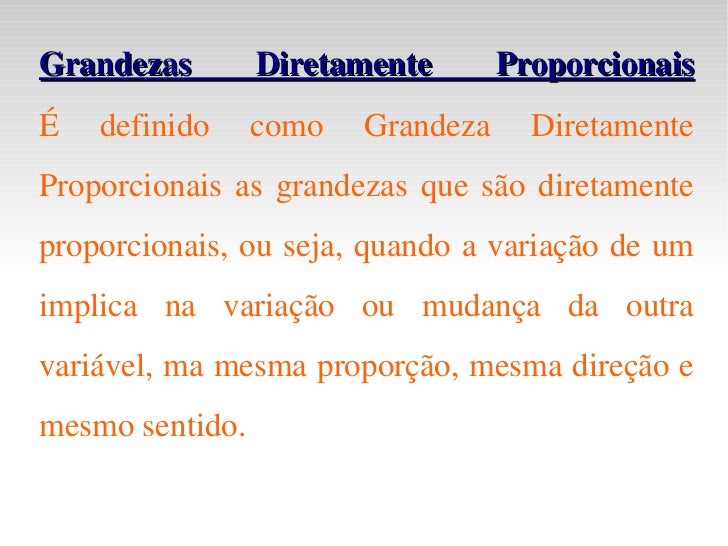 Grandezas Diretamente Proporcionais

É definido como Grandeza Diretamente Proporcionais as grandezas que são diretamente proporcionais, ou seja, quando a variação de um implica na variação ou mudança da outra variável, ma mesma proporção, mesma direção e mesmo sentido.